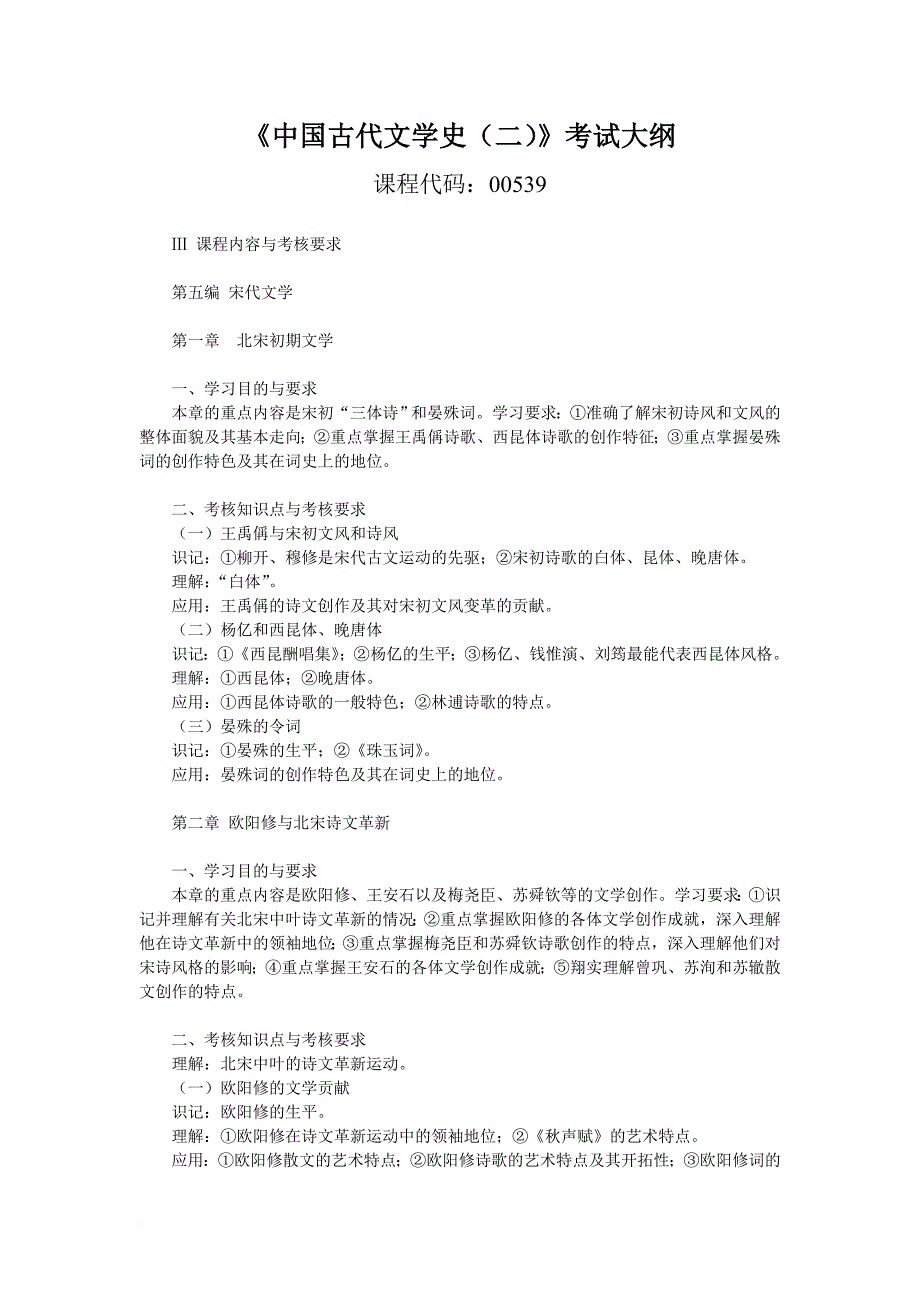 《中国古代文学史（二）》考试大纲

课程代码：00539

Ⅲ 课程内容与考核要求

第五编 宋代文学

第一章 北宋初期文学

一、学习目的与要求
本章的重点内容是宋初“三体诗”和晏殊词。学习要求：①准确了解宋初诗风和文风的整体面貌及其基本走向；②重点掌握王禹偁诗歌、西昆体诗歌的创作特征；③重点掌握晏殊词的创作特色及其在词史上的地位。

二、考核知识点与考核要求
（一）王禹偁与宋初文风和诗风
识记：①柳开、穆修是宋代古文运动的先驱；②宋初诗歌的白体、昆体、晚唐体。
理解：“白体”。
应用：王禹偁的诗文创作及其对宋初文风变革的贡献。
（二）杨亿和西昆体、晚唐体
识记：①《西昆酬唱集》；②杨亿的生平；③杨亿、钱惟演、刘筠最能代表西昆体风格。
理解：①西昆体；②晚唐体。
应用：①西昆体诗歌的一般特色；②林逋诗歌的特点。
（三）晏殊的令词
识记：①晏殊的生平；②《珠玉词》。
应用：晏殊词的创作特色及其在词史上的地位。

第二章 欧阳修与北宋诗文革新

一、学习目的与要求
本章的重点内容是欧阳修、王安石以及梅尧臣、苏舜钦等的文学创作。学习要求：①识记并理解有关北宋中叶诗文革新的情况；②重点掌握欧阳修的各体文学创作成就，深入理解他在诗文革新中的领袖地位；③重点掌握梅尧臣和苏舜钦诗歌创作的特点，深入理解他们对宋诗风格的影响；④重点掌握王安石的各体文学创作成就；⑤翔实理解曾巩、苏洵和苏辙散文创作的特点。

二、考核知识点与考核要求
理解：北宋中叶的诗文革新运动。
（一）欧阳修的文学贡献
识记：欧阳修的生平。
理解：①欧阳修在诗文革新运动中的领袖地位；②《秋声赋》的艺术特点。
应用：①欧阳修散文的艺术特点；②欧阳修诗歌的艺术特点及其开拓性；③欧阳修词的